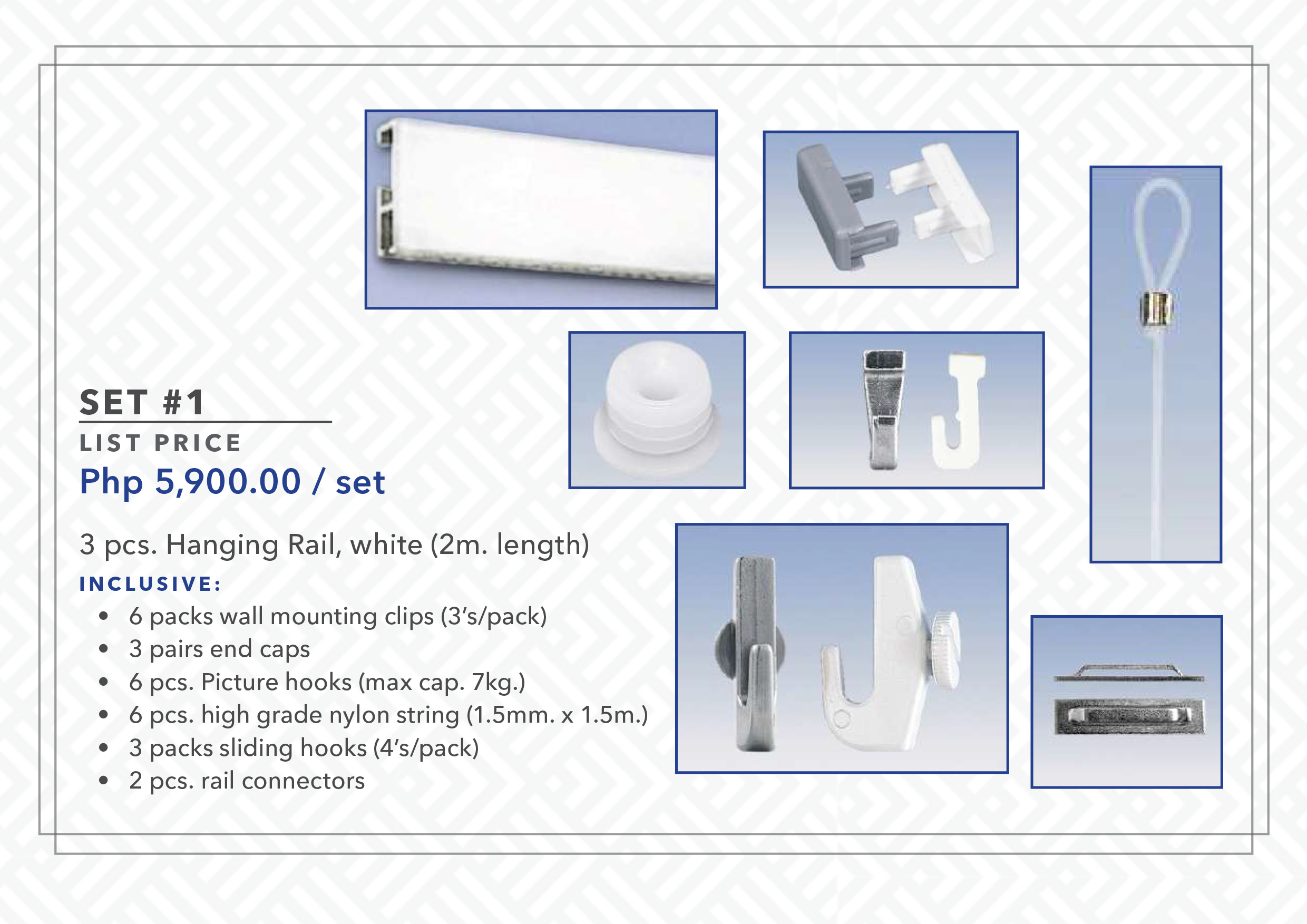 SET #1

LIST PRICE

Php 5,900.00 / set

3 pcs. Hanging Rail, white (2m. length)

INCLUSIVE:

• 6 packs wall mounting clips (3's/pack)
• 3 pairs end caps
• 6 pcs. Picture hooks (max cap. 7kg.)
• 6 pcs. high grade nylon string (1.5mm. x 1.5m.)
• 3 packs sliding hooks (4's/pack)
• 2 pcs. rail connectors